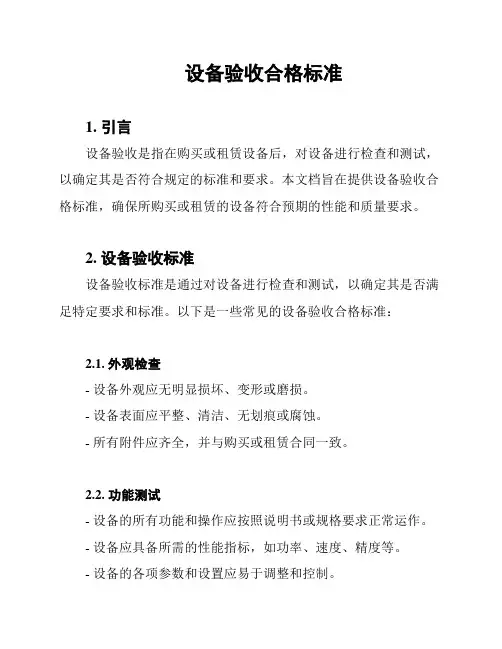 设备验收合格标准

1. 引言

设备验收是指在购买或租赁设备后，对设备进行检查和测试，以确定其是否符合规定的标准和要求。本文档旨在提供设备验收合格标准，确保所购买或租赁的设备符合预期的性能和质量要求。

2. 设备验收标准

设备验收标准是通过对设备进行检查和测试，以确定其是否满足特定要求和标准。以下是一些常见的设备验收合格标准：

2.1. 外观检查

- 设备外观应无明显损坏、变形或磨损。
- 设备表面应平整、清洁、无划痕或腐蚀。
- 所有附件应齐全，并与购买或租赁合同一致。

2.2. 功能测试

- 设备的所有功能和操作应按照说明书或规格要求正常运作。
- 设备应具备所需的性能指标，如功率、速度、精度等。
- 设备的各项参数和设置应易于调整和控制。